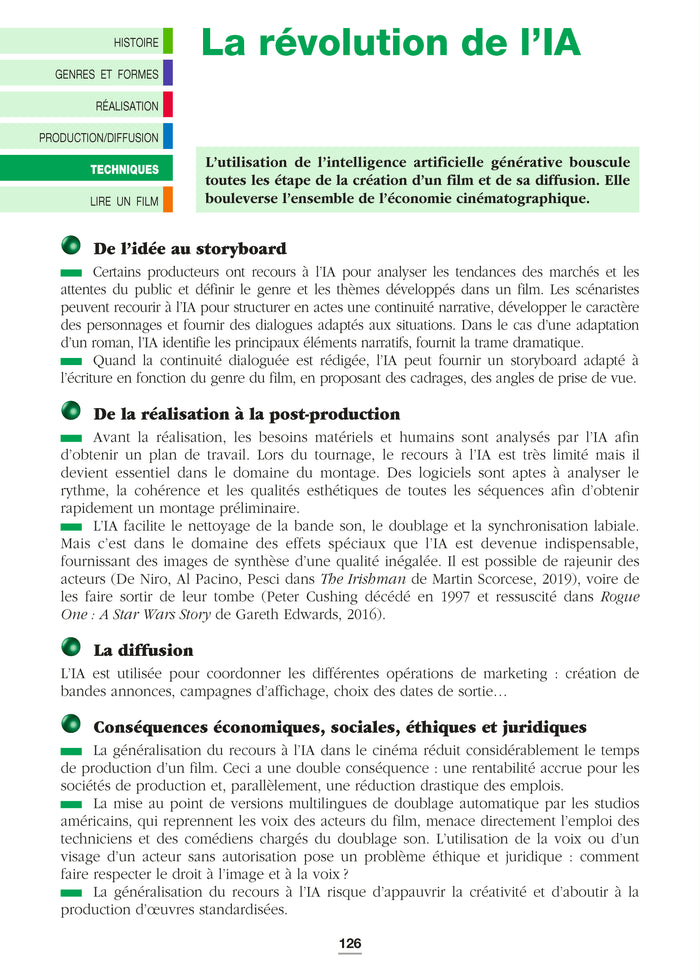 HISTOIRE

GENRES ET FORMES

RÉALISATION

PRODUCTION/DIFFUSION

TECHNIQUES

LIRE UN FILM

La révolution de l'IA

L'utilisation de l'intelligence artificielle générative bouscule toutes les étape de la création d'un film et de sa diffusion. Elle bouleverse l'ensemble de l'économie cinématographique.

De l'idée au storyboard

Certains producteurs ont recours à l'IA pour analyser les tendances des marchés et les attentes du public et définir le genre et les thèmes développés dans un film. Les scénaristes peuvent recourir à l'IA pour structurer en actes une continuité narrative, développer le caractère des personnages et fournir des dialogues adaptés aux situations. Dans le cas d'une adaptation d'un roman, l'IA identifie les principaux éléments narratifs, fournit la trame dramatique.

Quand la continuité dialoguée est rédigée, l'IA peut fournir un storyboard adapté à l'écriture en fonction du genre du film, en proposant des cadrages, des angles de prise de vue.

De la réalisation à la post-production

Avant la réalisation, les besoins matériels et humains sont analysés par l'IA afin d'obtenir un plan de travail. Lors du tournage, le recours à l'IA est très limité mais il devient essentiel dans le domaine du montage. Des logiciels sont aptes à analyser le rythme, la cohérence et les qualités esthétiques de toutes les séquences afin d'obtenir rapidement un montage préliminaire.

L'IA facilite le nettoyage de la bande son, le doublage et la synchronisation labiale. Mais c'est dans le domaine des effets spéciaux que l'IA est devenue indispensable, fournissant des images de synthèse d'une qualité inégalée. Il est possible de rajeunir des acteurs (De Niro, Al Pacino, Pesci dans The Irishman de Martin Scorcese, 2019), voire de les faire sortir de leur tombe (Peter Cushing décédé en 1997 et ressuscité dans Rogue One : A Star Wars Story de Gareth Edwards, 2016).

La diffusion

L'IA est utilisée pour coordonner les différentes opérations de marketing : création de bandes annonces, campagnes d'affichage, choix des dates de sortie…

Conséquences économiques, sociales, éthiques et juridiques

La généralisation du recours à l'IA dans le cinéma réduit considérablement le temps de production d'un film. Ceci a une double conséquence : une rentabilité accrue pour les sociétés de production et, parallèlement, une réduction drastique des emplois.

La mise au point de versions multilingues de doublage automatique par les studios américains, qui reprennent les voix des acteurs du film, menace directement l'emploi des techniciens et des comédiens chargés du doublage son. L'utilisation de la voix ou d'un visage d'un acteur sans autorisation pose un problème éthique et juridique : comment faire respecter le droit à l'image et à la voix ?

La généralisation du recours à l'IA risque d'appauvrir la créativité et d'aboutir à la production d'œuvres standardisées.

126